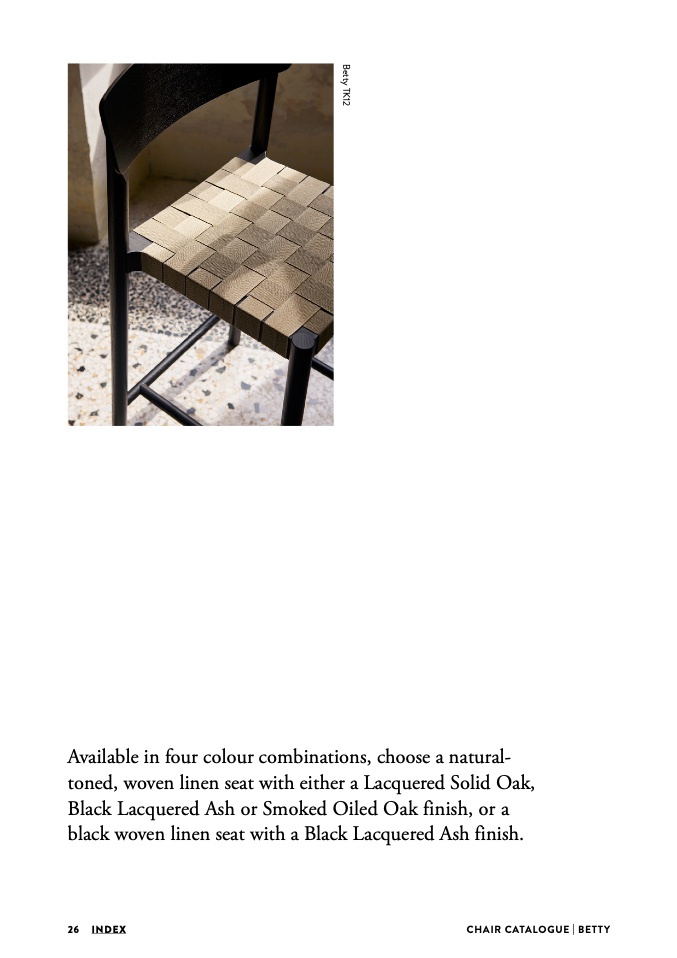 Betty TK12

Available in four colour combinations, choose a natural-toned, woven linen seat with either a Lacquered Solid Oak, Black Lacquered Ash or Smoked Oiled Oak finish, or a black woven linen seat with a Black Lacquered Ash finish.

26 INDEX

CHAIR CATALOGUE | BETTY